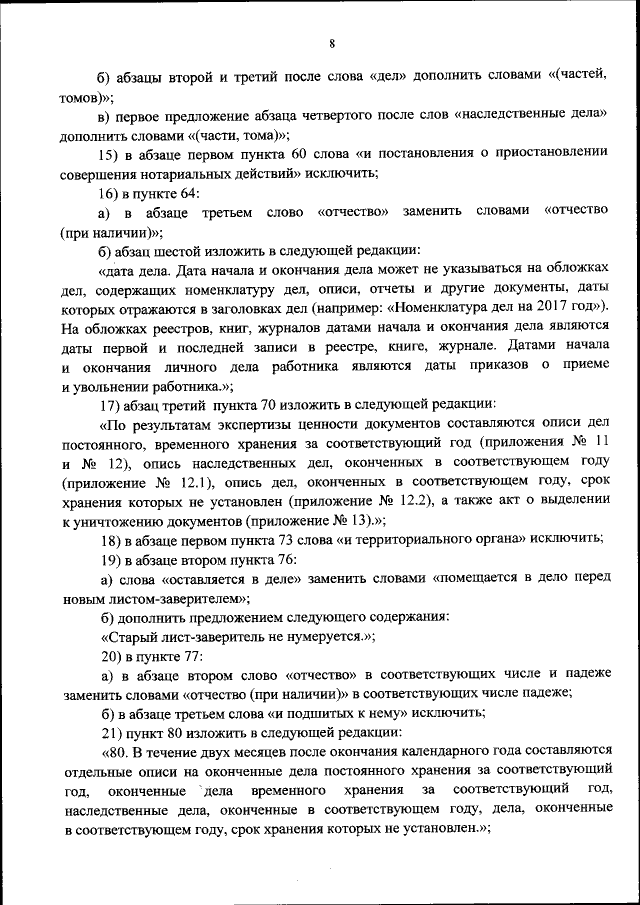 8

б) абзацы второй и третий после слова «дел» дополнить словами «(частей, томов)»;

в) первое предложение абзаца четвертого после слов «наследственные дела» дополнить словами «(части, тома)»;

15) в абзаце первом пункта 60 слова «и постановления о приостановлении совершения нотариальных действий» исключить;

16) в пункте 64:

а) в абзаце третьем слово «отчество» заменить словами «отчество (при наличии)»;

б) абзац шестой изложить в следующей редакции:

«дата дела. Дата начала и окончания дела может не указываться на обложках дел, содержащих номенклатуру дел, описи, отчеты и другие документы, даты которых отражаются в заголовках дел (например: «Номенклатура дел на 2017 год»). На обложках реестров, книг, журналов датами начала и окончания дела являются даты первой и последней записи в реестре, книге, журнале. Датами начала и окончания личного дела работника являются даты приказов о приеме и увольнении работника.»;

17) абзац третий пункта 70 изложить в следующей редакции:

«По результатам экспертизы ценности документов составляются описи дел постоянного, временного хранения за соответствующий год (приложения № 11 и № 12), опись наследственных дел, оконченных в соответствующем году (приложение № 12.1), опись дел, оконченных в соответствующем году, срок хранения которых не установлен (приложение № 12.2), а также акт о выделении к уничтожению документов (приложение № 13).»;

18) в абзаце первом пункта 73 слова «и территориального органа» исключить;

19) в абзаце втором пункта 76:

а) слова «оставляется в деле» заменить словами «помещается в дело перед новым листом-заверителем»;

б) дополнить предложением следующего содержания:

«Старый лист-заверитель не нумеруется.»;

20) в пункте 77:

а) в абзаце втором слово «отчество» в соответствующих числе и падеже заменить словами «отчество (при наличии)» в соответствующих числе падеже;

б) в абзаце третьем слова «и подшитых к нему» исключить;

21) пункт 80 изложить в следующей редакции:

«80. В течение двух месяцев после окончания календарного года составляются отдельные описи на оконченные дела постоянного хранения за соответствующий год, оконченные дела временного хранения за соответствующий год, наследственные дела, оконченные в соответствующем году, дела, оконченные в соответствующем году, срок хранения которых не установлен.»;